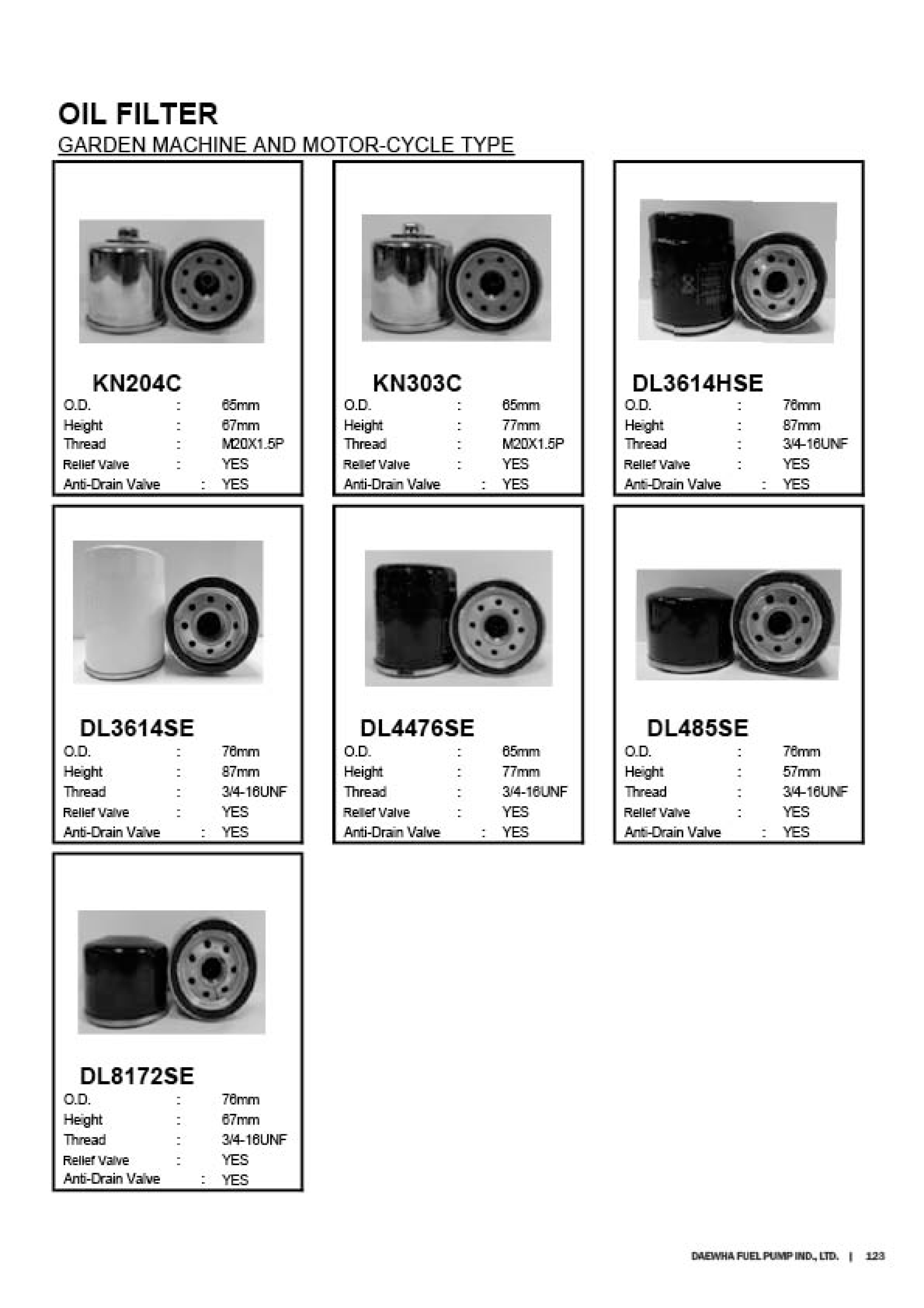 OIL FILTER
GARDEN MACHINE AND MOTOR-CYCLE TYPE

KN204C
O.D. : 65mm
Height : 67mm
Thread : M20X1.5P
Relief Valve : YES
Anti-Drain Valve : YES

KN303C
O.D. : 65mm
Height : 77mm
Thread : M20X1.5P
Relief Valve : YES
Anti-Drain Valve : YES

DL3614HSE
O.D. : 76mm
Height : 87mm
Thread : 3/4-16UNF
Relief Valve : YES
Anti-Drain Valve : YES

DL3614SE
O.D. : 76mm
Height : 87mm
Thread : 3/4-16UNF
Relief Valve : YES
Anti-Drain Valve : YES

DL4476SE
O.D. : 65mm
Height : 77mm
Thread : 3/4-16UNF
Relief Valve : YES
Anti-Drain Valve : YES

DL485SE
O.D. : 76mm
Height : 57mm
Thread : 3/4-16UNF
Relief Valve : YES
Anti-Drain Valve : YES

DL8172SE
O.D. : 76mm
Height : 67mm
Thread : 3/4-16UNF
Relief Valve : YES
Anti-Drain Valve : YES

DAEWHA FUEL PUMP IND., LTD. | 123